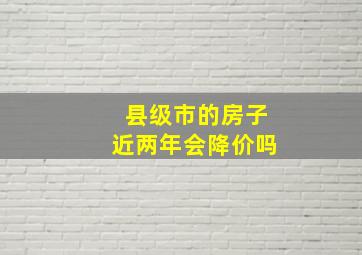 县级市的房子
近两年会降价吗